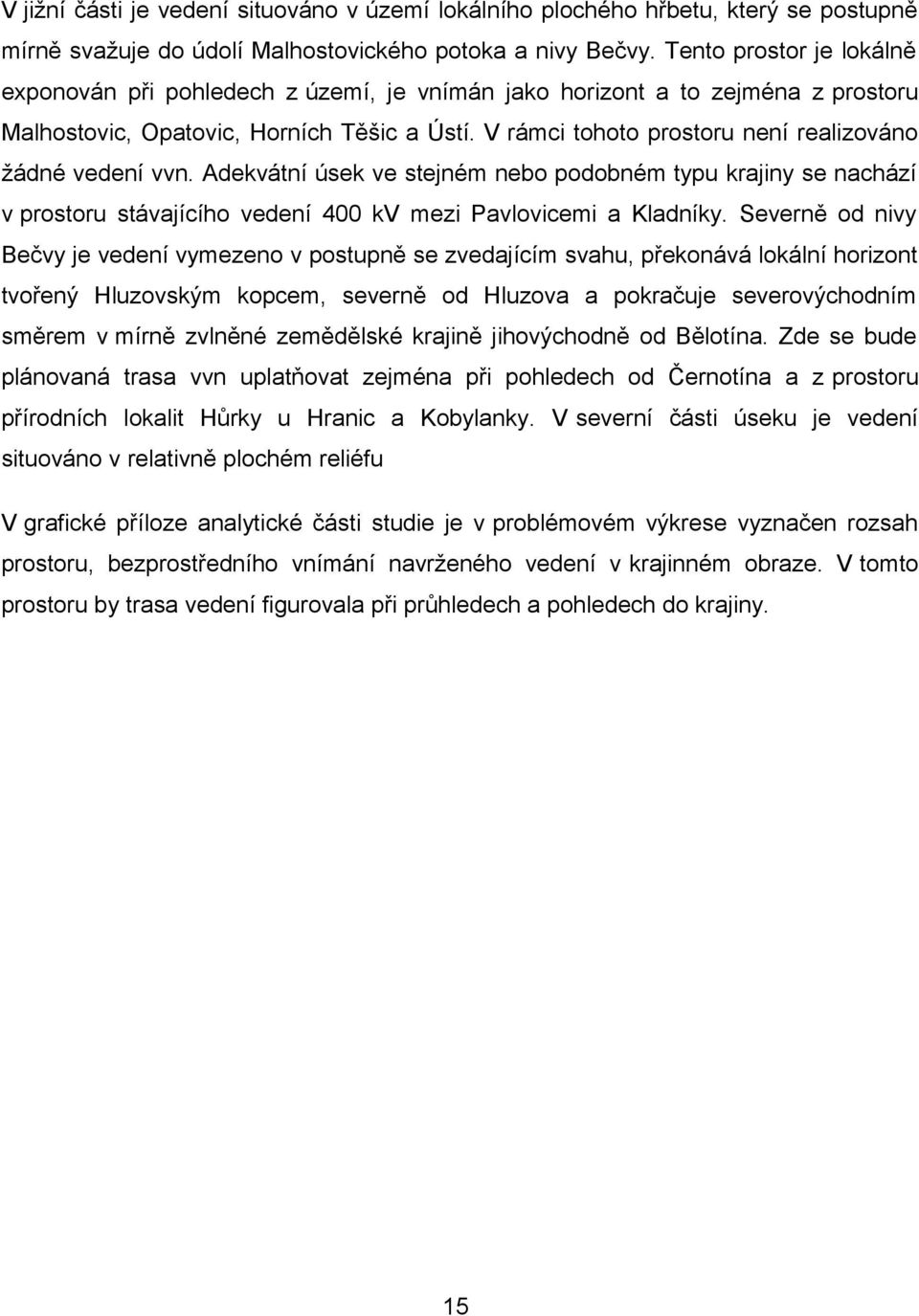 V jižní části je vedení situováno v území lokálního plochého hřbetu, který se postupně mírně svažuje do údolí Malhostovického potoka a nivy Bečvy. Tento prostor je lokálně exponován při pohledech z území, je vnímán jako horizont a to zejména z prostoru Malhostovic, Opatovic, Horních Těšic a Ústí. V rámci tohoto prostoru není realizováno žádné vedení vvn. Adekvátní úsek ve stejném nebo podobném typu krajiny se nachází v prostoru stávajícího vedení 400 kV mezi Pavlovicemi a Kladníky. Severně od nivy Bečvy je vedení vymezeno v postupně se zvedajícím svahu, překonává lokální horizont tvořený Hluzovským kopcem, severně od Hluzova a pokračuje severovýchodním směrem v mírně zvlněné zemědělské krajině jihovýchodně od Bělotína. Zde se bude plánovaná trasa vvn uplatňovat zejména při pohledech od Černotína a z prostoru přírodních lokalit Hůrky u Hranic a Kobylanky. V severní části úseku je vedení situováno v relativně plochém reliéfu

V grafické příloze analytické části studie je v problémovém výkrese vyznačen rozsah prostoru, bezprostředního vnímání navrženého vedení v krajinném obraze. V tomto prostoru by trasa vedení figurovala při průhledech a pohledech do krajiny.

15